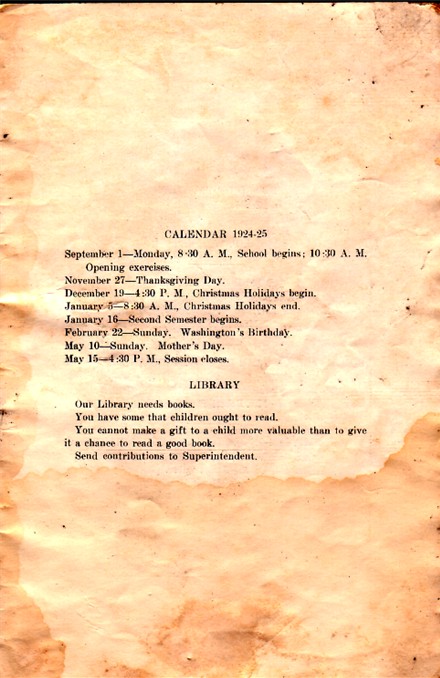 CALENDAR 1924-25

September 1—Monday, 8:30 A. M., School begins; 10:30 A. M. Opening exercises.
November 27—Thanksgiving Day.
December 19—4:30 P. M., Christmas Holidays begin.
January 5—8:30 A. M., Christmas Holidays end.
January 16—Second Semester begins.
February 22—Sunday. Washington's Birthday.
May 10—Sunday. Mother's Day.
May 15—4:30 P. M., Session closes.

LIBRARY

Our Library needs books.

You have some that children ought to read.

You cannot make a gift to a child more valuable than to give it a chance to read a good book.

Send contributions to Superintendent.